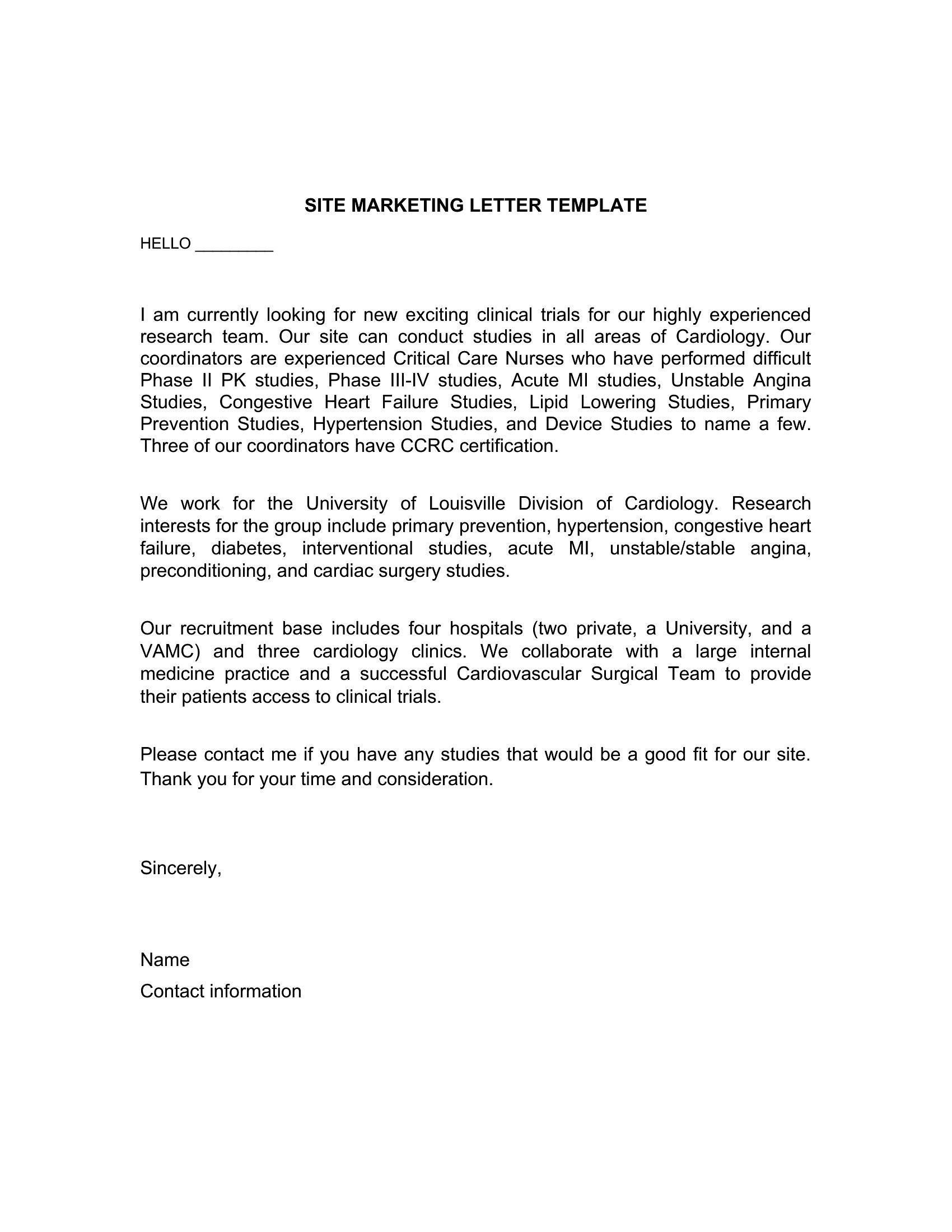 SITE MARKETING LETTER TEMPLATE

HELLO _________

I am currently looking for new exciting clinical trials for our highly experienced research team. Our site can conduct studies in all areas of Cardiology. Our coordinators are experienced Critical Care Nurses who have performed difficult Phase II PK studies, Phase III-IV studies, Acute MI studies, Unstable Angina Studies, Congestive Heart Failure Studies, Lipid Lowering Studies, Primary Prevention Studies, Hypertension Studies, and Device Studies to name a few. Three of our coordinators have CCRC certification.

We work for the University of Louisville Division of Cardiology. Research interests for the group include primary prevention, hypertension, congestive heart failure, diabetes, interventional studies, acute MI, unstable/stable angina, preconditioning, and cardiac surgery studies.

Our recruitment base includes four hospitals (two private, a University, and a VAMC) and three cardiology clinics. We collaborate with a large internal medicine practice and a successful Cardiovascular Surgical Team to provide their patients access to clinical trials.

Please contact me if you have any studies that would be a good fit for our site. Thank you for your time and consideration.

Sincerely,

Name

Contact information